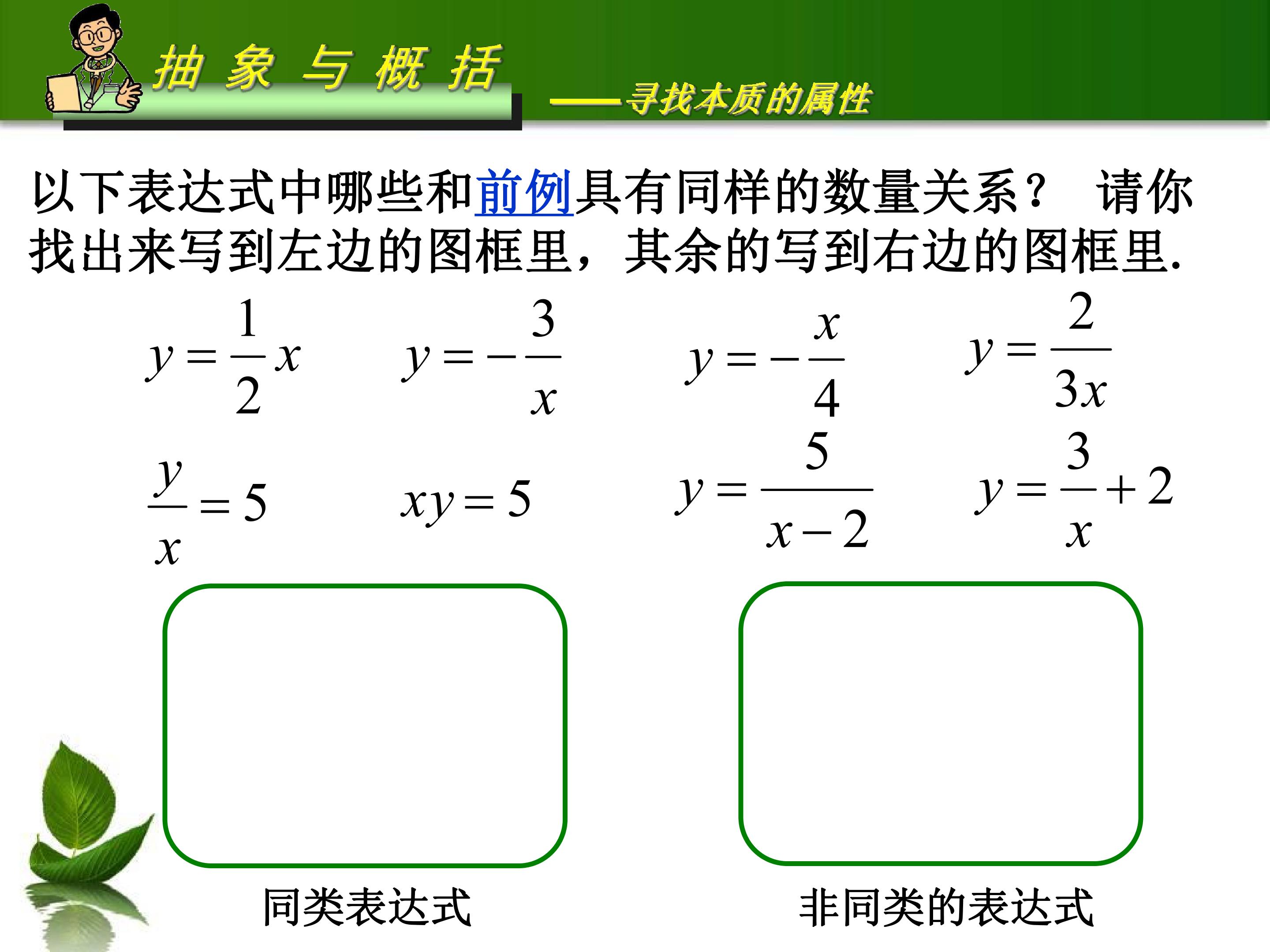 抽象与概括

——寻找本质的属性

以下表达式中哪些和前例具有同样的数量关系？ 请你找出来写到左边的图框里，其余的写到右边的图框里.

$y=\frac{1}{2}x$ $y=-\frac{3}{x}$ $y=-\frac{x}{4}$ $y=\frac{2}{3x}$

$\frac{y}{x}=5$ $xy=5$ $y=\frac{5}{x-2}$ $y=\frac{3}{x}+2$

同类表达式

非同类的表达式